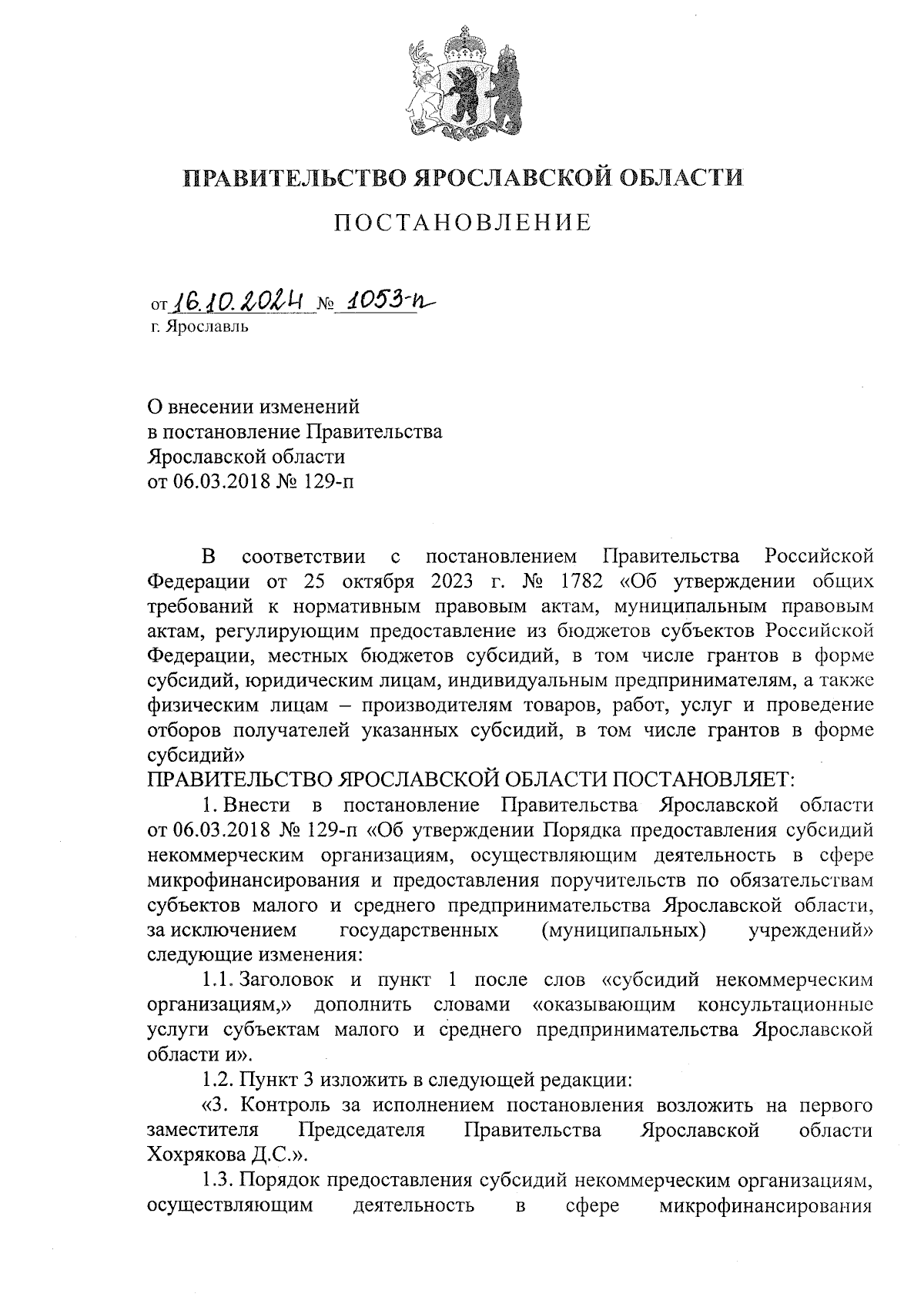 ПРАВИТЕЛЬСТВО ЯРОСЛАВСКОЙ ОБЛАСТИ

ПОСТАНОВЛЕНИЕ

от 16.10.2024 № 1053-п
г. Ярославль

О внесении изменений
в постановление Правительства
Ярославской области
от 06.03.2018 № 129-п

В соответствии с постановлением Правительства Российской Федерации от 25 октября 2023 г. № 1782 «Об утверждении общих требований к нормативным правовым актам, муниципальным правовым актам, регулирующим предоставление из бюджетов субъектов Российской Федерации, местных бюджетов субсидий, в том числе грантов в форме субсидий, юридическим лицам, индивидуальным предпринимателям, а также физическим лицам – производителям товаров, работ, услуг и проведение отборов получателей указанных субсидий, в том числе грантов в форме субсидий»

ПРАВИТЕЛЬСТВО ЯРОСЛАВСКОЙ ОБЛАСТИ ПОСТАНОВЛЯЕТ:

1. Внести в постановление Правительства Ярославской области от 06.03.2018 № 129-п «Об утверждении Порядка предоставления субсидий некоммерческим организациям, осуществляющим деятельность в сфере микрофинансирования и предоставления поручительств по обязательствам субъектов малого и среднего предпринимательства Ярославской области, за исключением государственных (муниципальных) учреждений» следующие изменения:

1.1. Заголовок и пункт 1 после слов «субсидий некоммерческим организациям,» дополнить словами «оказывающим консультационные услуги субъектам малого и среднего предпринимательства Ярославской области и».

1.2. Пункт 3 изложить в следующей редакции:

«3. Контроль за исполнением постановления возложить на первого заместителя Председателя Правительства Ярославской области Хохрякова Д.С.».

1.3. Порядок предоставления субсидий некоммерческим организациям, осуществляющим деятельность в сфере микрофинансирования